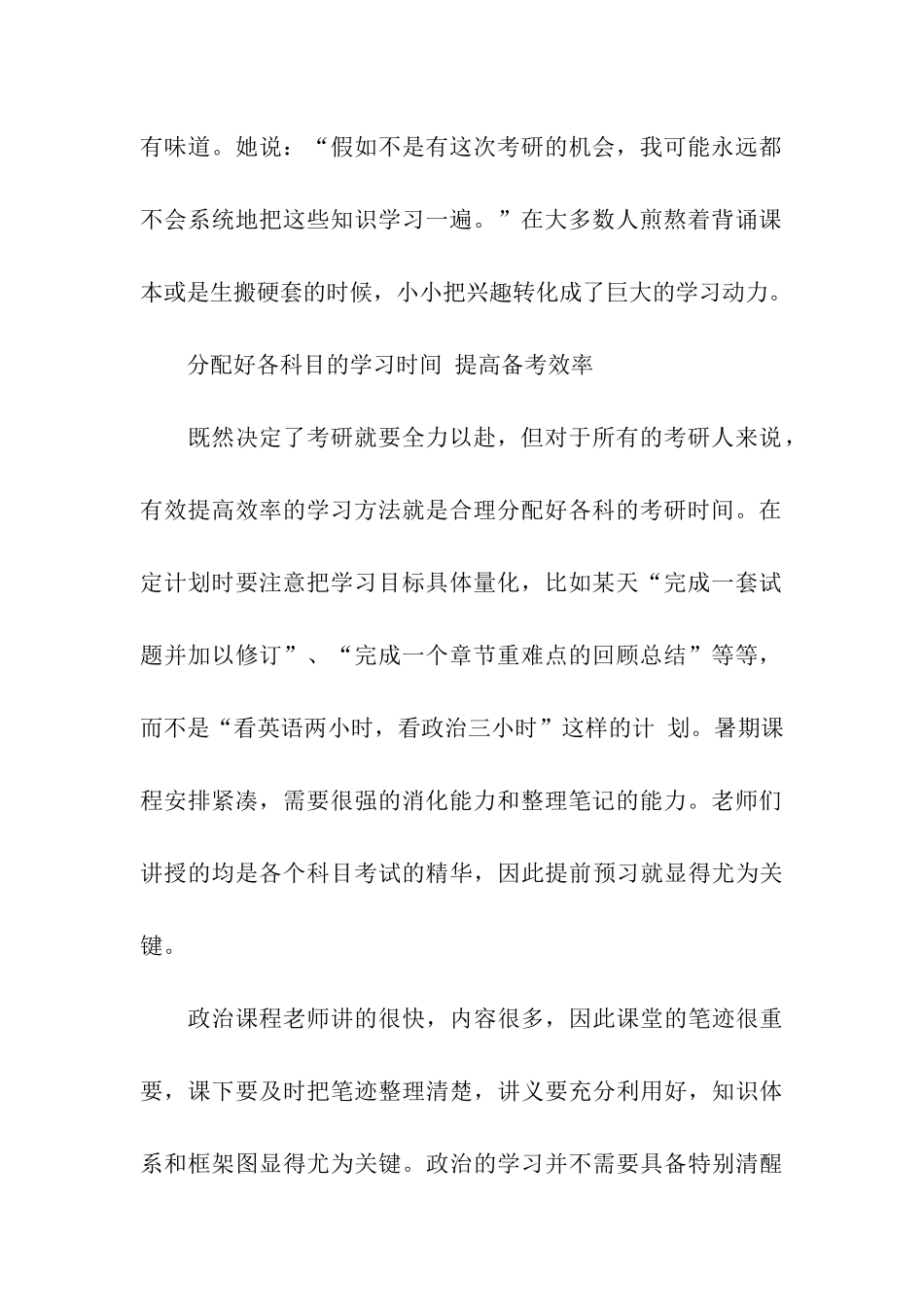 有味道。她说：“假如不是有这次考研的机会，我可能永远都不会系统地把这些知识学习一遍。”在大多数人煎熬着背诵课本或是生搬硬套的时候，小小把兴趣转化成了巨大的学习动力。

分配好各科目的学习时间 提高备考效率

既然决定了考研就要全力以赴，但对于所有的考研人来说，有效提高效率的学习方法就是合理分配好各科的考研时间。在定计划时要注意把学习目标具体量化，比如某天“完成一套试题并加以修订”、“完成一个章节重难点的回顾总结”等等，而不是“看英语两小时，看政治三小时”这样的计 划。暑期课程安排紧凑，需要很强的消化能力和整理笔记的能力。老师们讲授的均是各个科目考试的精华，因此提前预习就显得尤为关键。

政治课程老师讲的很快，内容很多，因此课堂的笔迹很重要，课下要及时把笔迹整理清楚，讲义要充分利用好，知识体系和框架图显得尤为关键。政治的学习并不需要具备特别清醒